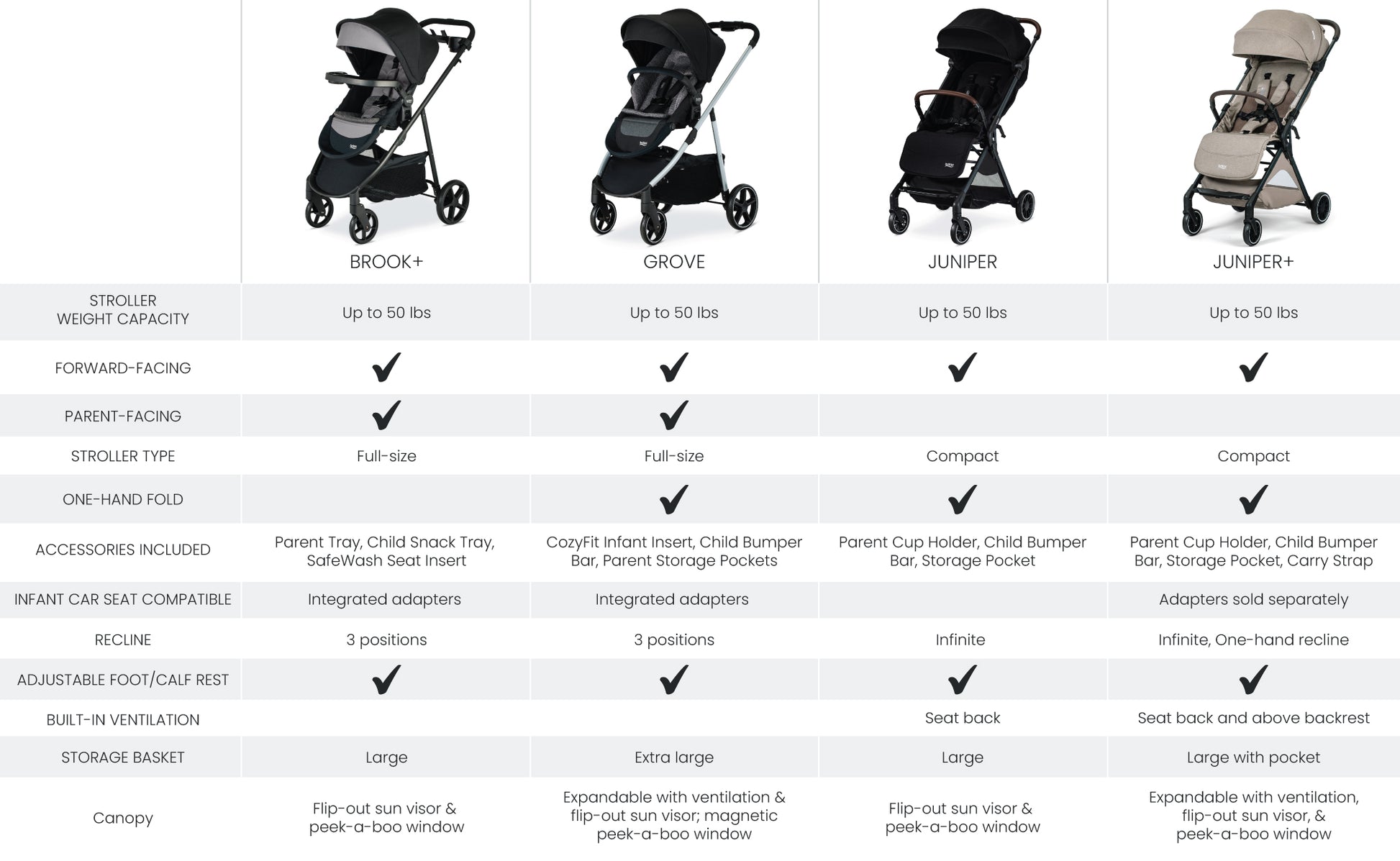 | | BROOK+ | GROVE | JUNIPER | JUNIPER+ |
|---|---|---|---|---|
| STROLLER WEIGHT CAPACITY | Up to 50 lbs | Up to 50 lbs | Up to 50 lbs | Up to 50 lbs |
| FORWARD-FACING | ✔ | ✔ | ✔ | ✔ |
| PARENT-FACING | ✔ | ✔ | | |
| STROLLER TYPE | Full-size | Full-size | Compact | Compact |
| ONE-HAND FOLD | | ✔ | ✔ | ✔ |
| ACCESSORIES INCLUDED | Parent Tray, Child Snack Tray, SafeWash Seat Insert | CozyFit Infant Insert, Child Bumper Bar, Parent Storage Pockets | Parent Cup Holder, Child Bumper Bar, Storage Pocket | Parent Cup Holder, Child Bumper Bar, Storage Pocket, Carry Strap |
| INFANT CAR SEAT COMPATIBLE | Integrated adapters | Integrated adapters | | Adapters sold separately |
| RECLINE | 3 positions | 3 positions | Infinite | Infinite, One-hand recline |
| ADJUSTABLE FOOT/CALF REST | ✔ | ✔ | ✔ | ✔ |
| BUILT-IN VENTILATION | | | Seat back | Seat back and above backrest |
| STORAGE BASKET | Large | Extra large | Large | Large with pocket |
| Canopy | Flip-out sun visor & peek-a-boo window | Expandable with ventilation & flip-out sun visor; magnetic peek-a-boo window | Flip-out sun visor & peek-a-boo window | Expandable with ventilation, flip-out sun visor, & peek-a-boo window |